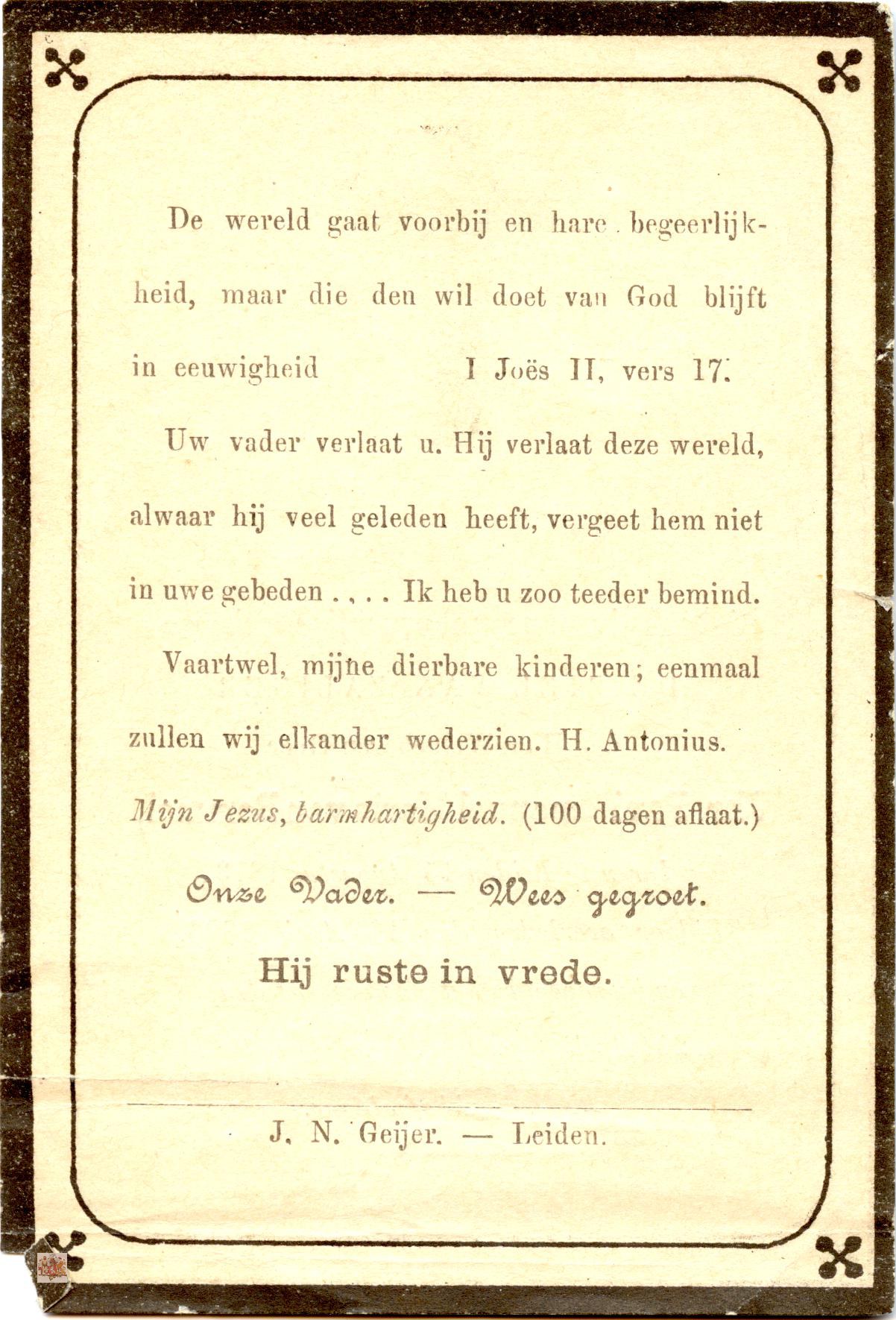 De wereld gaat voorbij en hare begeerlijkheid, maar die den wil doet van God blijft in eeuwigheid I Joës II, vers 17.

Uw vader verlaat u. Hij verlaat deze wereld, alwaar hij veel geleden heeft, vergeet hem niet in uwe gebeden . . . . Ik heb u zoo teeder bemind.

Vaartwel, mijne dierbare kinderen; eenmaal zullen wij elkander wederzien. H. Antonius.

Mijn Jezus, barmhartigheid. (100 dagen aflaat.)

Onze Vader. — Wees gegroet.

Hij ruste in vrede.

J. N. Geijer. — Leiden.